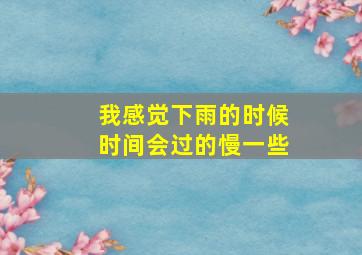 我感觉下雨的时候
时间会过的慢一些